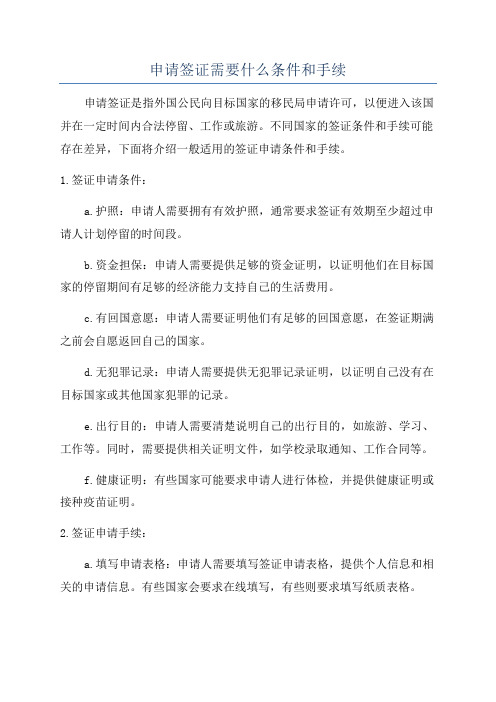 申请签证需要什么条件和手续

申请签证是指外国公民向目标国家的移民局申请许可，以便进入该国并在一定时间内合法停留、工作或旅游。不同国家的签证条件和手续可能存在差异，下面将介绍一般适用的签证申请条件和手续。

1.签证申请条件：

a.护照：申请人需要拥有有效护照，通常要求签证有效期至少超过申请人计划停留的时间段。

b.资金担保：申请人需要提供足够的资金证明，以证明他们在目标国家的停留期间有足够的经济能力支持自己的生活费用。

c.有回国意愿：申请人需要证明他们有足够的回国意愿，在签证期满之前会自愿返回自己的国家。

d.无犯罪记录：申请人需要提供无犯罪记录证明，以证明自己没有在目标国家或其他国家犯罪的记录。

e.出行目的：申请人需要清楚说明自己的出行目的，如旅游、学习、工作等。同时，需要提供相关证明文件，如学校录取通知、工作合同等。

f.健康证明：有些国家可能要求申请人进行体检，并提供健康证明或接种疫苗证明。

2.签证申请手续：

a.填写申请表格：申请人需要填写签证申请表格，提供个人信息和相关的申请信息。有些国家会要求在线填写，有些则要求填写纸质表格。